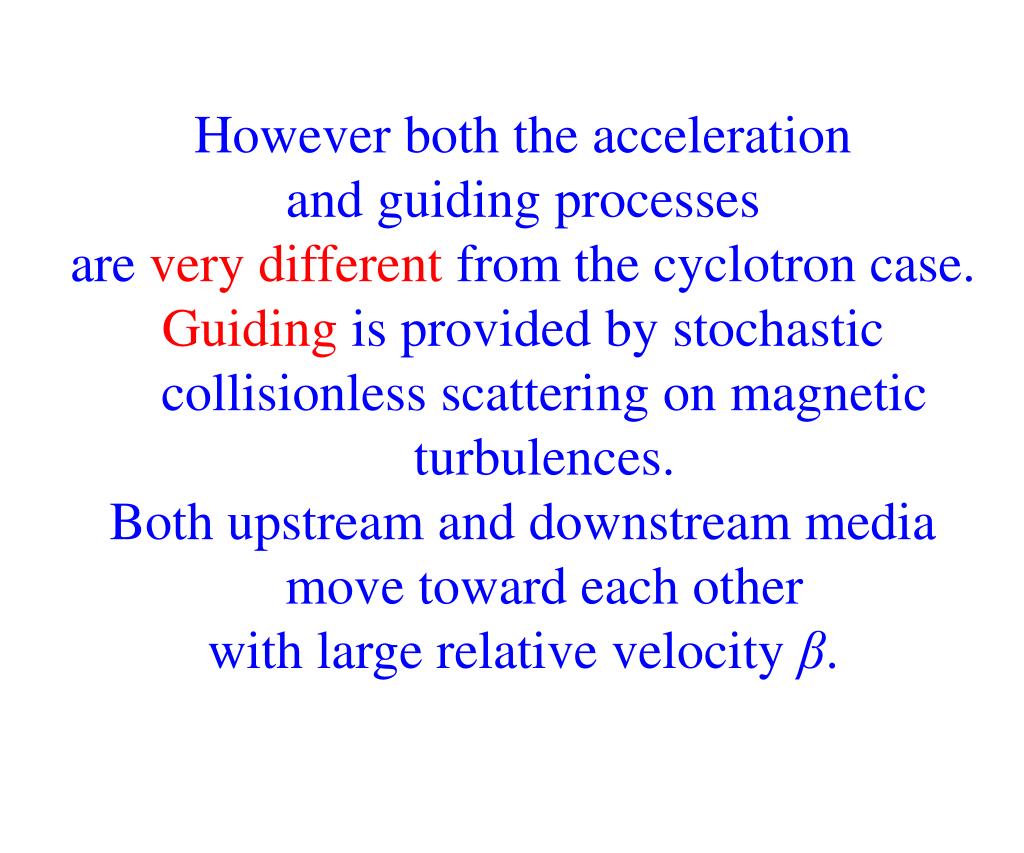 However both the acceleration and guiding processes are very different from the cyclotron case.

Guiding is provided by stochastic collisionless scattering on magnetic turbulences.

Both upstream and downstream media move toward each other with large relative velocity $\beta$.